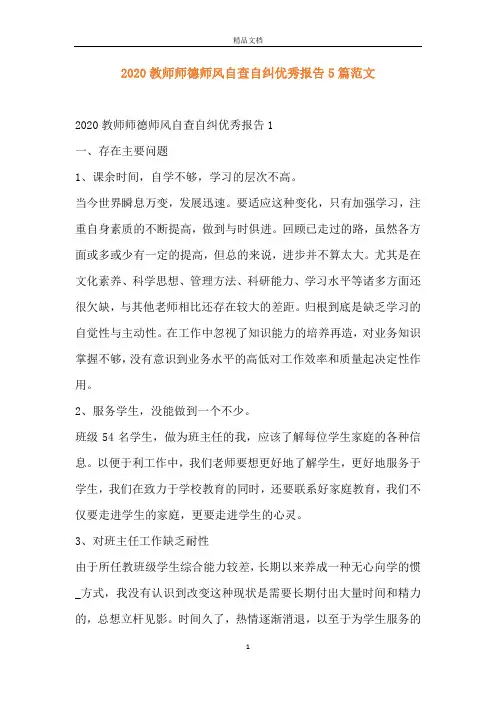 精品文档

2020教师师德师风自查自纠优秀报告5篇范文

2020教师师德师风自查自纠优秀报告1

一、存在主要问题

1、课余时间，自学不够，学习的层次不高。

当今世界瞬息万变，发展迅速。要适应这种变化，只有加强学习，注重自身素质的不断提高，做到与时俱进。回顾已走过的路，虽然各方面或多或少有一定的提高，但总的来说，进步并不算太大。尤其是在文化素养、科学思想、管理方法、科研能力、学习水平等诸多方面还很欠缺，与其他老师相比还存在较大的差距。归根到底是缺乏学习的自觉性与主动性。在工作中忽视了知识能力的培养再造，对业务知识掌握不够，没有意识到业务水平的高低对工作效率和质量起决定性作用。

2、服务学生，没能做到一个不少。

班级54名学生，做为班主任的我，应该了解每位学生家庭的各种信息。以便于利工作中，我们老师要想更好地了解学生，更好地服务于学生，我们在致力于学校教育的同时，还要联系好家庭教育，我们不仅要走进学生的家庭，更要走进学生的心灵。

3、对班主任工作缺乏耐性

由于所任教班级学生综合能力较差，长期以来养成一种无心向学的惯_方式，我没有认识到改变这种现状是需要长期付出大量时间和精力的，总想立杆见影。时间久了，热情逐渐消退，以至于为学生服务的

1